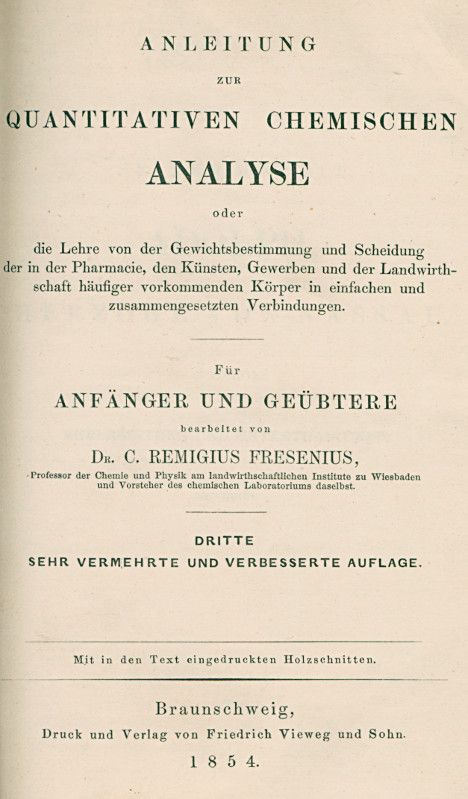 ANLEITUNG

ZUR

QUANTITATIVEN CHEMISCHEN

ANALYSE

oder

die Lehre von der Gewichtsbestimmung und Scheidung der in der Pharmacie, den Künsten, Gewerben und der Landwirthschaft häufiger vorkommenden Körper in einfachen und zusammengesetzten Verbindungen.

Für

ANFÄNGER UND GEÜBTERE

bearbeitet von

Dr. C. REMIGIUS FRESENIUS,

Professor der Chemie und Physik am landwirthschaftlichen Institute zu Wiesbaden und Vorsteher des chemischen Laboratoriums daselbst.

DRITTE

SEHR VERMEHRTE UND VERBESSERTE AUFLAGE.

Mit in den Text eingedruckten Holzschnitten.

Braunschweig,

Druck und Verlag von Friedrich Vieweg und Sohn.

1854.